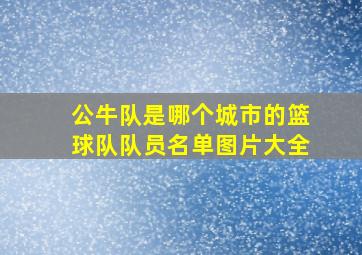 公牛队是哪个城市的篮球队队员名单图片大全